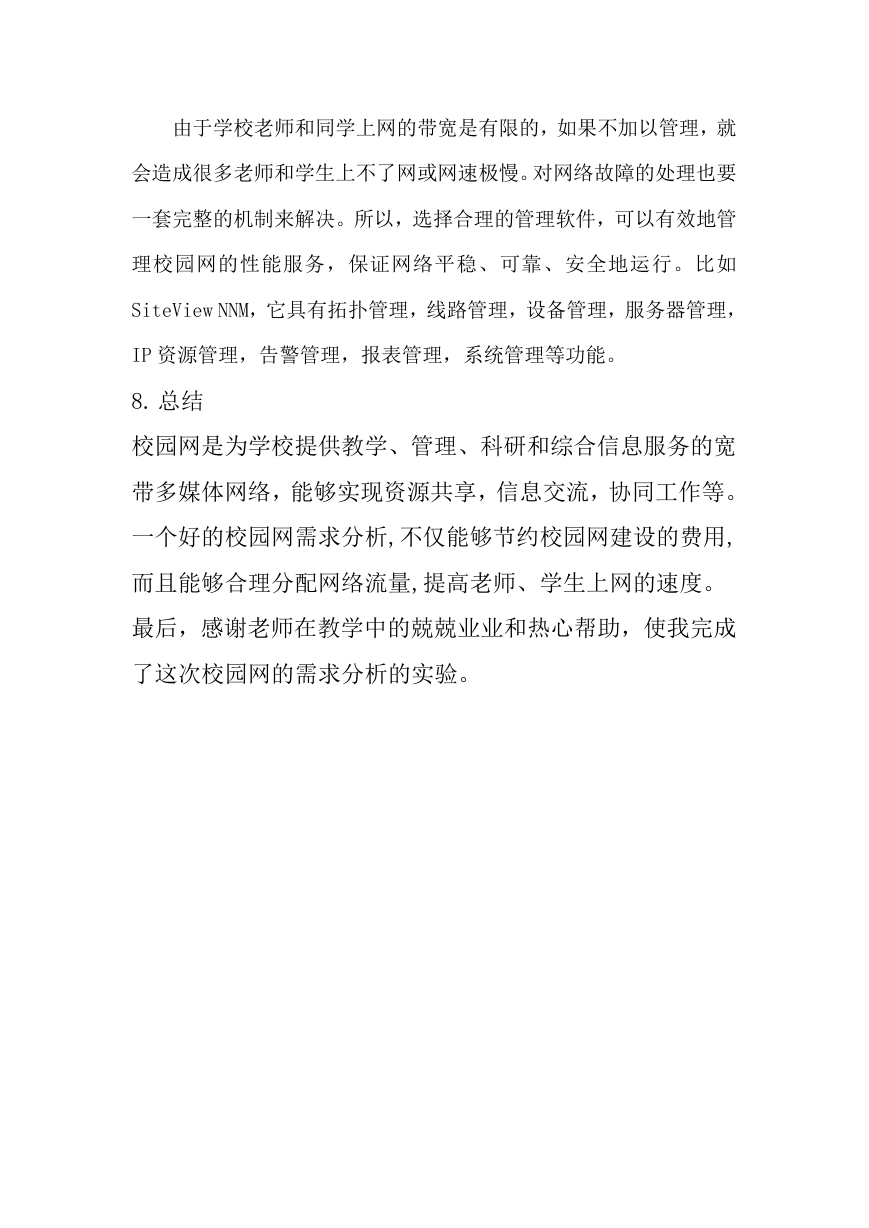 由于学校老师和同学上网的带宽是有限的，如果不加以管理，就会造成很多老师和学生上不了网或网速极慢。对网络故障的处理也要一套完整的机制来解决。所以，选择合理的管理软件，可以有效地管理校园网的性能服务，保证网络平稳、可靠、安全地运行。比如 SiteView NNM，它具有拓扑管理，线路管理，设备管理，服务器管理，IP 资源管理，告警管理，报表管理，系统管理等功能。

8. 总结

校园网是为学校提供教学、管理、科研和综合信息服务的宽带多媒体网络，能够实现资源共享，信息交流，协同工作等。一个好的校园网需求分析,不仅能够节约校园网建设的费用,而且能够合理分配网络流量,提高老师、学生上网的速度。

最后，感谢老师在教学中的兢兢业业和热心帮助，使我完成了这次校园网的需求分析的实验。